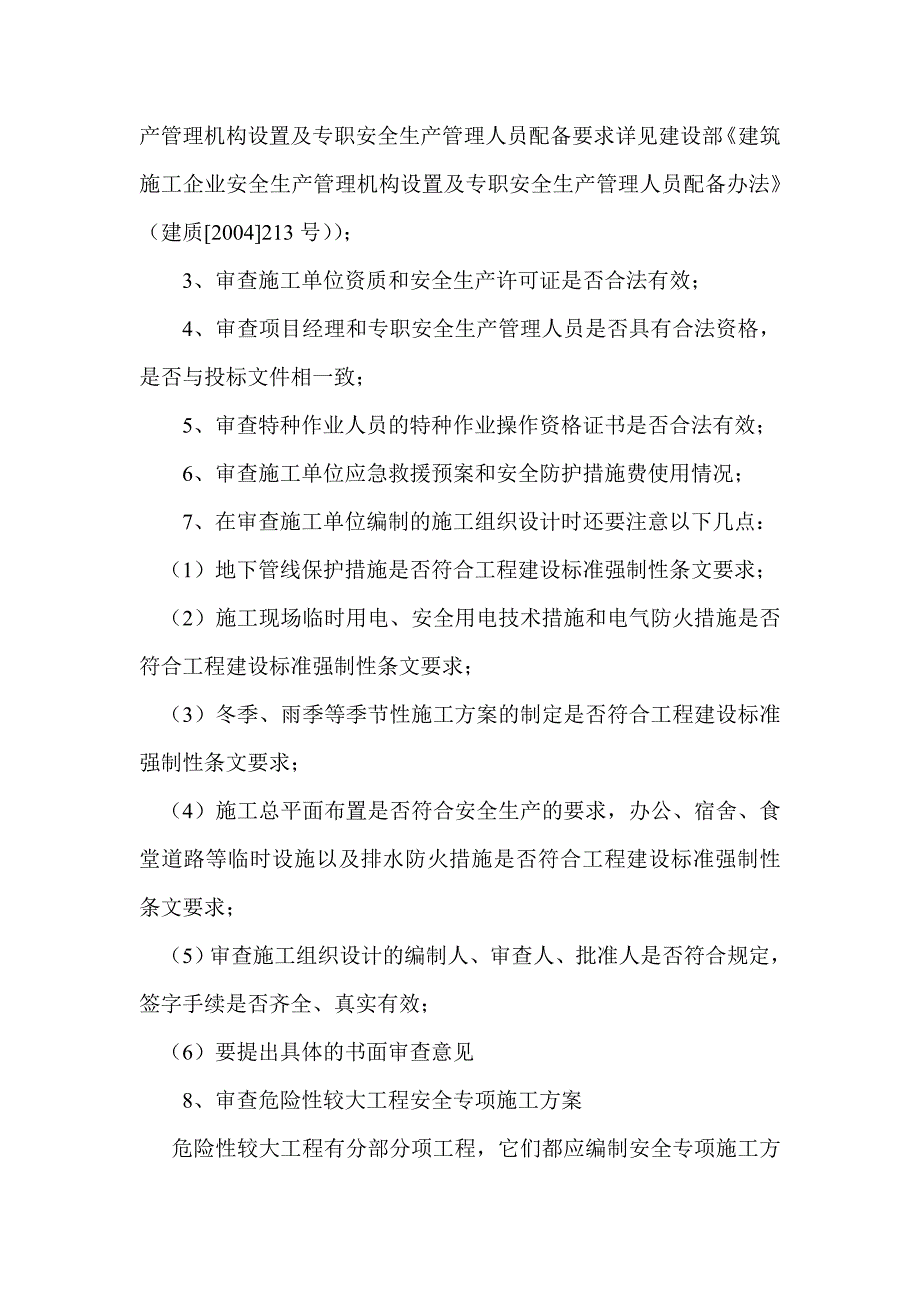 产管理机构设置及专职安全生产管理人员配备要求详见建设部《建筑施工企业安全生产管理机构设置及专职安全生产管理人员配备办法》（建质[2004]213 号））；

3、审查施工单位资质和安全生产许可证是否合法有效；

4、审查项目经理和专职安全生产管理人员是否具有合法资格，是否与投标文件相一致；

5、审查特种作业人员的特种作业操作资格证书是否合法有效；

6、审查施工单位应急救援预案和安全防护措施费使用情况；

7、在审查施工单位编制的施工组织设计时还要注意以下几点：

（1）地下管线保护措施是否符合工程建设标准强制性条文要求；

（2）施工现场临时用电、安全用电技术措施和电气防火措施是否符合工程建设标准强制性条文要求；

（3）冬季、雨季等季节性施工方案的制定是否符合工程建设标准强制性条文要求；

（4）施工总平面布置是否符合安全生产的要求，办公、宿舍、食堂道路等临时设施以及排水防火措施是否符合工程建设标准强制性条文要求；

（5）审查施工组织设计的编制人、审查人、批准人是否符合规定，签字手续是否齐全、真实有效；

（6）要提出具体的书面审查意见

8、审查危险性较大工程安全专项施工方案

危险性较大工程有分部分项工程，它们都应编制安全专项施工方